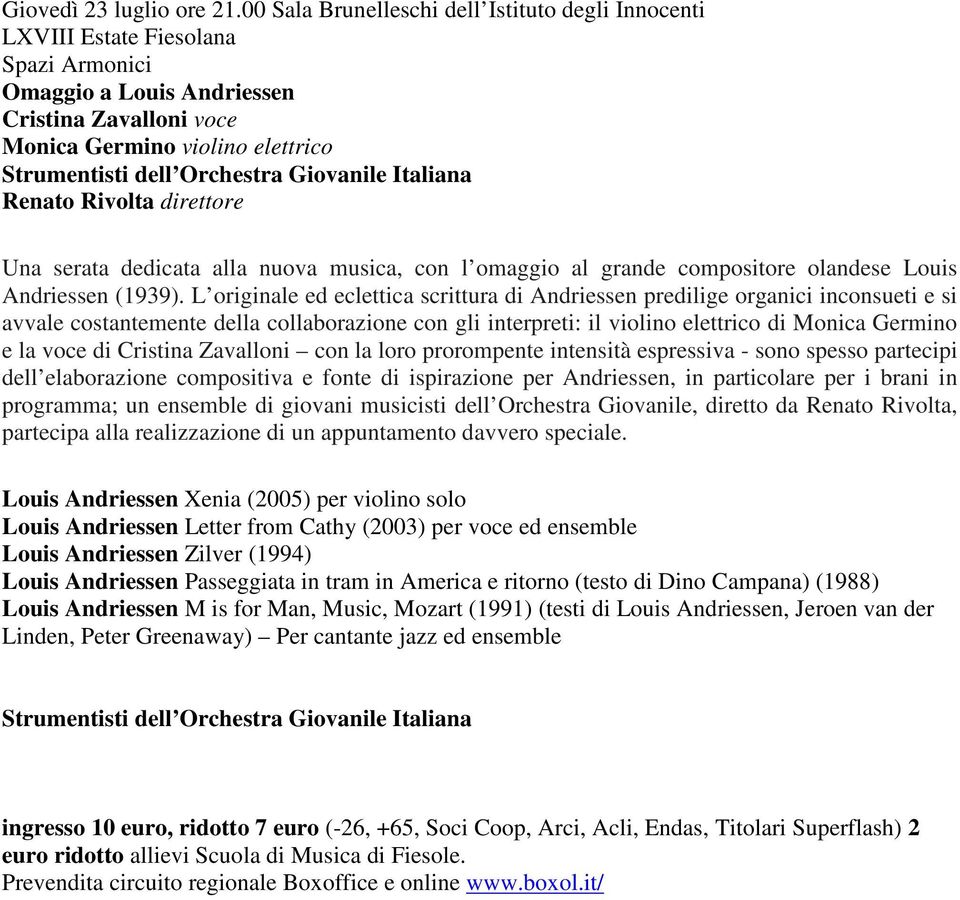 Giovedì 23 luglio ore 21.00 Sala Brunelleschi dell'Istituto degli Innocenti
LXVIII Estate Fiesolana
Spazi Armonici
Omaggio a Louis Andriessen
Cristina Zavalloni voce
Monica Germino violino elettrico
Strumentisti dell'Orchestra Giovanile Italiana
Renato Rivolta direttore

Una serata dedicata alla nuova musica, con l'omaggio al grande compositore olandese Louis Andriessen (1939). L'originale ed eclettica scrittura di Andriessen predilige organici inconsueti e si avvale costantemente della collaborazione con gli interpreti: il violino elettrico di Monica Germino e la voce di Cristina Zavalloni – con la loro prorompente intensità espressiva - sono spesso partecipi dell'elaborazione compositiva e fonte di ispirazione per Andriessen, in particolare per i brani in programma; un ensemble di giovani musicisti dell'Orchestra Giovanile, diretto da Renato Rivolta, partecipa alla realizzazione di un appuntamento davvero speciale.

Louis Andriessen Xenia (2005) per violino solo
Louis Andriessen Letter from Cathy (2003) per voce ed ensemble
Louis Andriessen Zilver (1994)
Louis Andriessen Passeggiata in tram in America e ritorno (testo di Dino Campana) (1988)
Louis Andriessen M is for Man, Music, Mozart (1991) (testi di Louis Andriessen, Jeroen van der Linden, Peter Greenaway) – Per cantante jazz ed ensemble

Strumentisti dell'Orchestra Giovanile Italiana

ingresso 10 euro, ridotto 7 euro (-26, +65, Soci Coop, Arci, Acli, Endas, Titolari Superflash) 2 euro ridotto allievi Scuola di Musica di Fiesole.
Prevendita circuito regionale Boxoffice e online www.boxol.it/